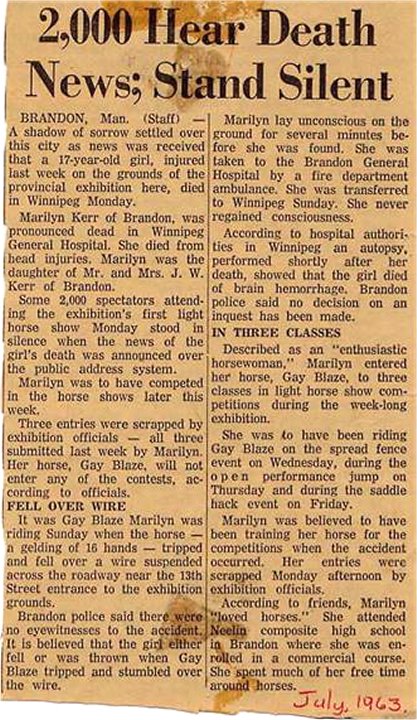 2,000 Hear Death News; Stand Silent

BRANDON, Man. (Staff) — A shadow of sorrow settled over this city as news was received that a 17-year-old girl, injured last week on the grounds of the provincial exhibition here, died in Winnipeg Monday.

Marilyn Kerr of Brandon, was pronounced dead in Winnipeg General Hospital. She died from head injuries. Marilyn was the daughter of Mr. and Mrs. J. W. Kerr of Brandon.

Some 2,000 spectators attending the exhibition's first light horse show Monday stood in silence when the news of the girl's death was announced over the public address system.

Marilyn was to have competed in the horse shows later this week.

Three entries were scrapped by exhibition officials — all three submitted last week by Marilyn. Her horse, Gay Blaze, will not enter any of the contests, according to officials.

FELL OVER WIRE

It was Gay Blaze Marilyn was riding Sunday when the horse — a gelding of 16 hands — tripped and fell over a wire suspended across the roadway near the 13th Street entrance to the exhibition grounds.

Brandon police said there were no eyewitnesses to the accident. It is believed that the girl either fell or was thrown when Gay Blaze tripped and stumbled over the wire.

Marilyn lay unconscious on the ground for several minutes before she was found. She was taken to the Brandon General Hospital by a fire department ambulance. She was transferred to Winnipeg Sunday. She never regained consciousness.

According to hospital authorities in Winnipeg an autopsy, performed shortly after her death, showed that the girl died of brain hemorrhage. Brandon police said no decision on an inquest has been made.

IN THREE CLASSES

Described as an "enthusiastic horsewoman," Marilyn entered her horse, Gay Blaze, to three classes in light horse show competitions during the week-long exhibition.

She was to have been riding Gay Blaze on the spread fence event on Wednesday, during the open performance jump on Thursday and during the saddle hack event on Friday.

Marilyn was believed to have been training her horse for the competitions when the accident occurred. Her entries were scrapped Monday afternoon by exhibition officials.

According to friends, Marilyn "loved horses." She attended Neelin composite high school in Brandon where she was enrolled in a commercial course. She spent much of her free time around horses.

July, 1963.